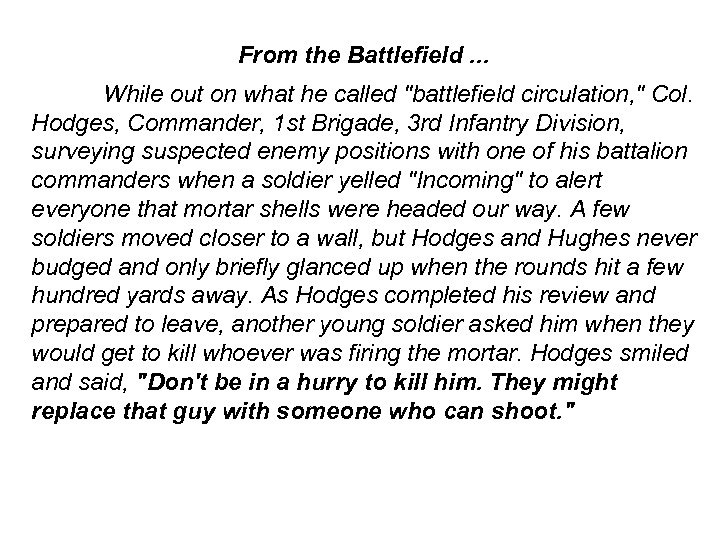 From the Battlefield ...

While out on what he called "battlefield circulation," Col. Hodges, Commander, 1st Brigade, 3rd Infantry Division, surveying suspected enemy positions with one of his battalion commanders when a soldier yelled "Incoming" to alert everyone that mortar shells were headed our way. A few soldiers moved closer to a wall, but Hodges and Hughes never budged and only briefly glanced up when the rounds hit a few hundred yards away. As Hodges completed his review and prepared to leave, another young soldier asked him when they would get to kill whoever was firing the mortar. Hodges smiled and said, "Don't be in a hurry to kill him. They might replace that guy with someone who can shoot."